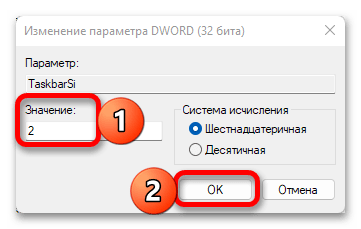 Изменение параметра DWORD (32 бита)

Параметр:

TaskbarSi

Значение:

2

1

Система исчисления

Шестнадцатеричная

Десятичная

2

OK

Отмена